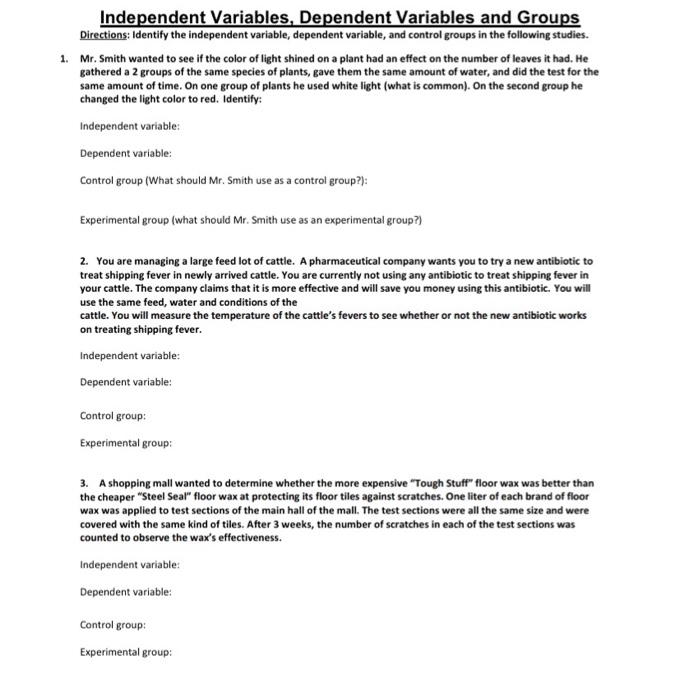 Independent Variables, Dependent Variables and Groups

Directions: Identify the independent variable, dependent variable, and control groups in the following studies.

1. Mr. Smith wanted to see if the color of light shined on a plant had an effect on the number of leaves it had. He gathered a 2 groups of the same species of plants, gave them the same amount of water, and did the test for the same amount of time. On one group of plants he used white light (what is common). On the second group he changed the light color to red. Identify:

Independent variable:

Dependent variable:

Control group (What should Mr. Smith use as a control group?):

Experimental group (what should Mr. Smith use as an experimental group?)

2. You are managing a large feed lot of cattle. A pharmaceutical company wants you to try a new antibiotic to treat shipping fever in newly arrived cattle. You are currently not using any antibiotic to treat shipping fever in your cattle. The company claims that it is more effective and will save you money using this antibiotic. You will use the same feed, water and conditions of the cattle. You will measure the temperature of the cattle's fevers to see whether or not the new antibiotic works on treating shipping fever.

Independent variable:

Dependent variable:

Control group:

Experimental group:

3. A shopping mall wanted to determine whether the more expensive "Tough Stuff" floor wax was better than the cheaper "Steel Seal" floor wax at protecting its floor tiles against scratches. One liter of each brand of floor wax was applied to test sections of the main hall of the mall. The test sections were all the same size and were covered with the same kind of tiles. After 3 weeks, the number of scratches in each of the test sections was counted to observe the wax's effectiveness.

Independent variable:

Dependent variable:

Control group:

Experimental group: